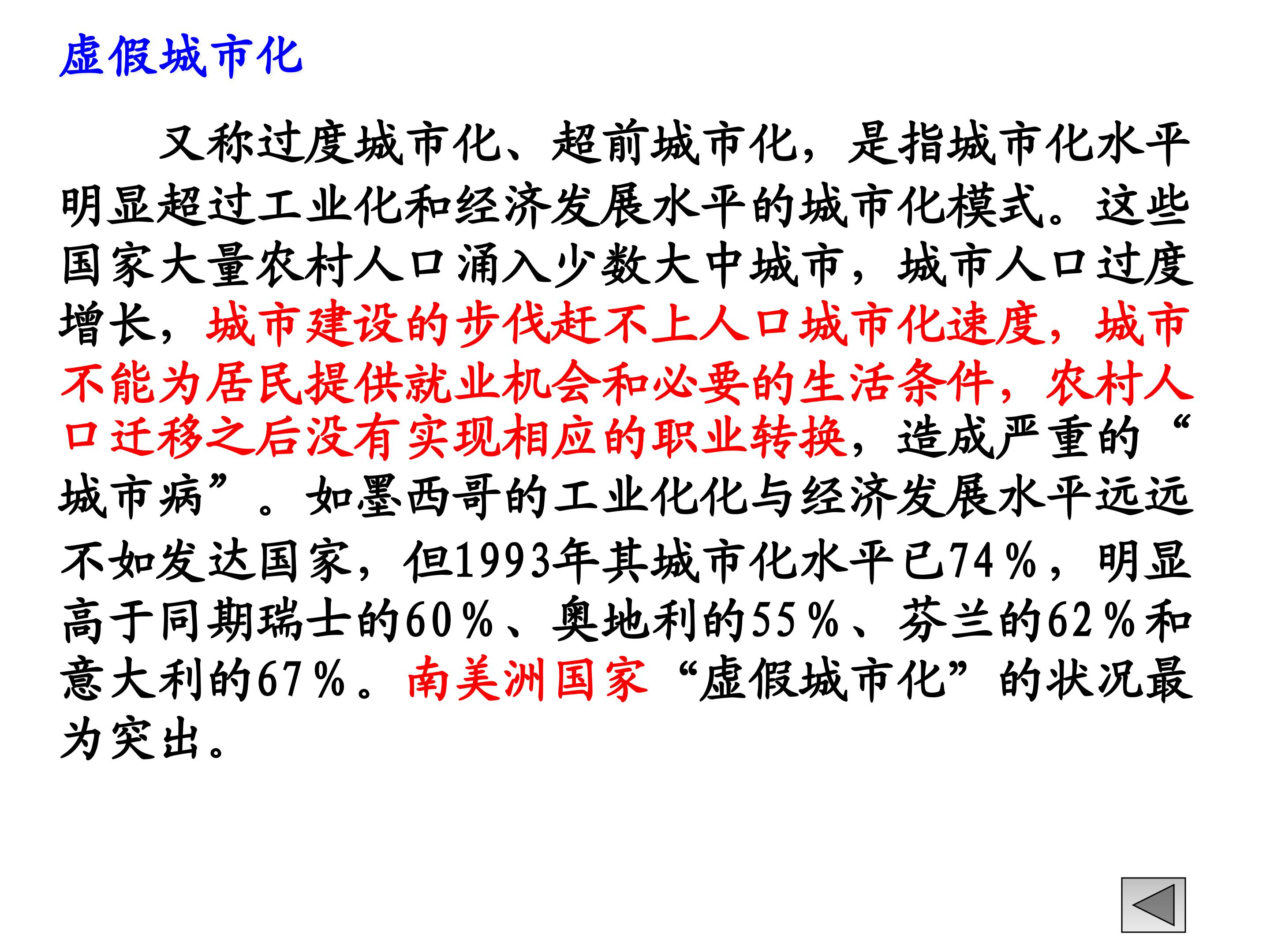 虚假城市化

又称过度城市化、超前城市化，是指城市化水平明显超过工业化和经济发展水平的城市化模式。这些国家大量农村人口涌入少数大中城市，城市人口过度增长，城市建设的步伐赶不上人口城市化速度，城市不能为居民提供就业机会和必要的生活条件，农村人口迁移之后没有实现相应的职业转换，造成严重的“城市病”。如墨西哥的工业化化与经济发展水平远远不如发达国家，但1993年其城市化水平已74%，明显高于同期瑞士的60%、奥地利的55%、芬兰的62%和意大利的67%。南美洲国家“虚假城市化”的状况最为突出。